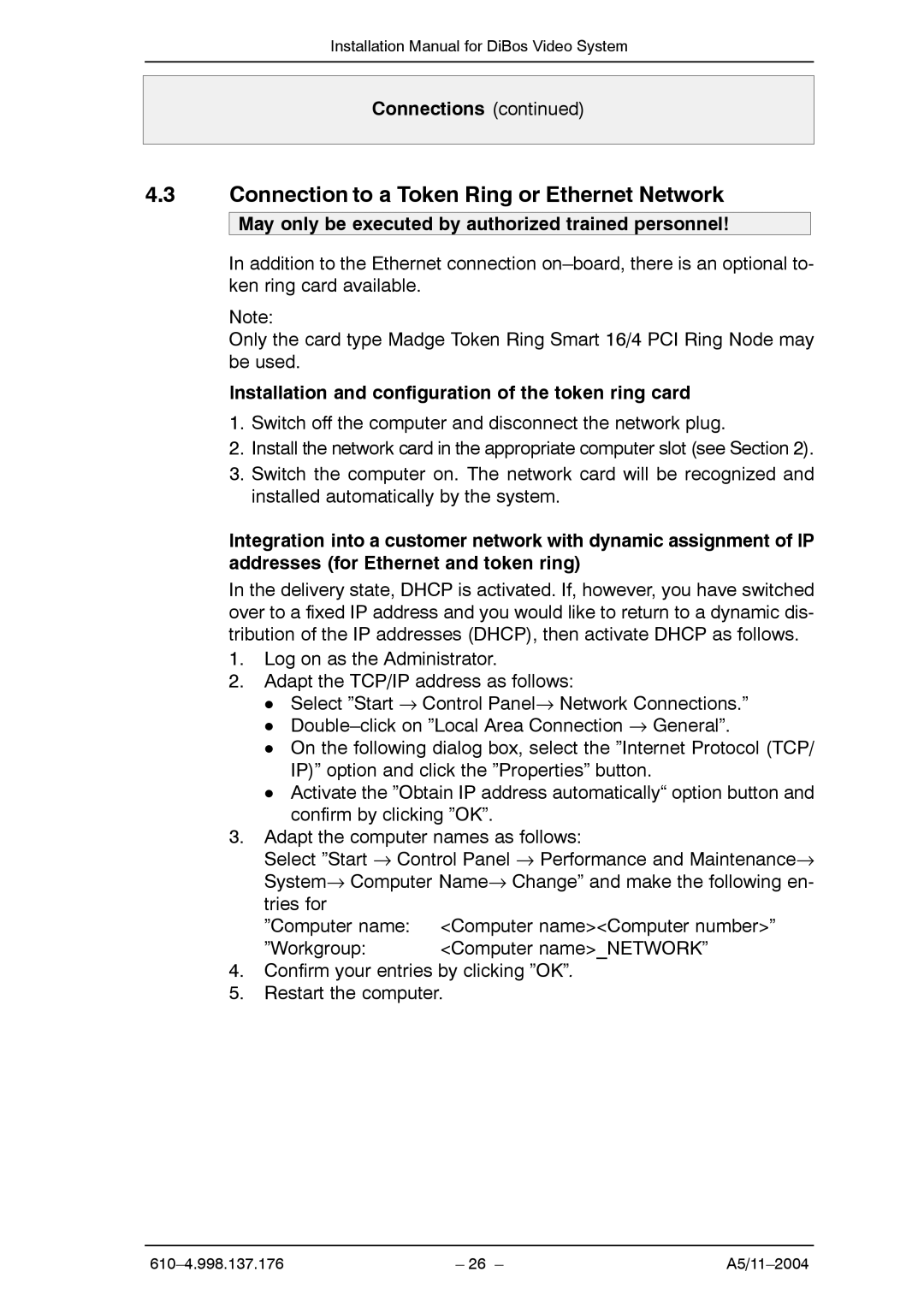 Installation Manual for DiBos Video System

Connections (continued)

4.3 Connection to a Token Ring or Ethernet Network

May only be executed by authorized trained personnel!

In addition to the Ethernet connection on–board, there is an optional token ring card available.

Note:
Only the card type Madge Token Ring Smart 16/4 PCI Ring Node may be used.

Installation and configuration of the token ring card

1. Switch off the computer and disconnect the network plug.
2. Install the network card in the appropriate computer slot (see Section 2).
3. Switch the computer on. The network card will be recognized and installed automatically by the system.

Integration into a customer network with dynamic assignment of IP addresses (for Ethernet and token ring)

In the delivery state, DHCP is activated. If, however, you have switched over to a fixed IP address and you would like to return to a dynamic distribution of the IP addresses (DHCP), then activate DHCP as follows.

1. Log on as the Administrator.
2. Adapt the TCP/IP address as follows:
● Select ”Start → Control Panel→ Network Connections.”
● Double–click on ”Local Area Connection → General”.
● On the following dialog box, select the ”Internet Protocol (TCP/IP)” option and click the ”Properties” button.
● Activate the ”Obtain IP address automatically“ option button and confirm by clicking ”OK”.
3. Adapt the computer names as follows:
Select ”Start → Control Panel → Performance and Maintenance→ System→ Computer Name→ Change” and make the following entries for
”Computer name: <Computer name><Computer number>”
”Workgroup: <Computer name>_NETWORK”
4. Confirm your entries by clicking ”OK”.
5. Restart the computer.

610–4.998.137.176 – 26 – A5/11–2004